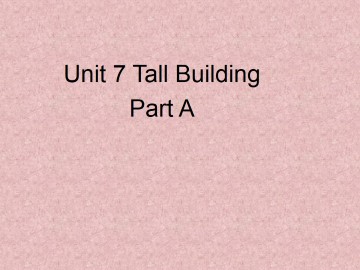 Unit 7 Tall Building
Part A